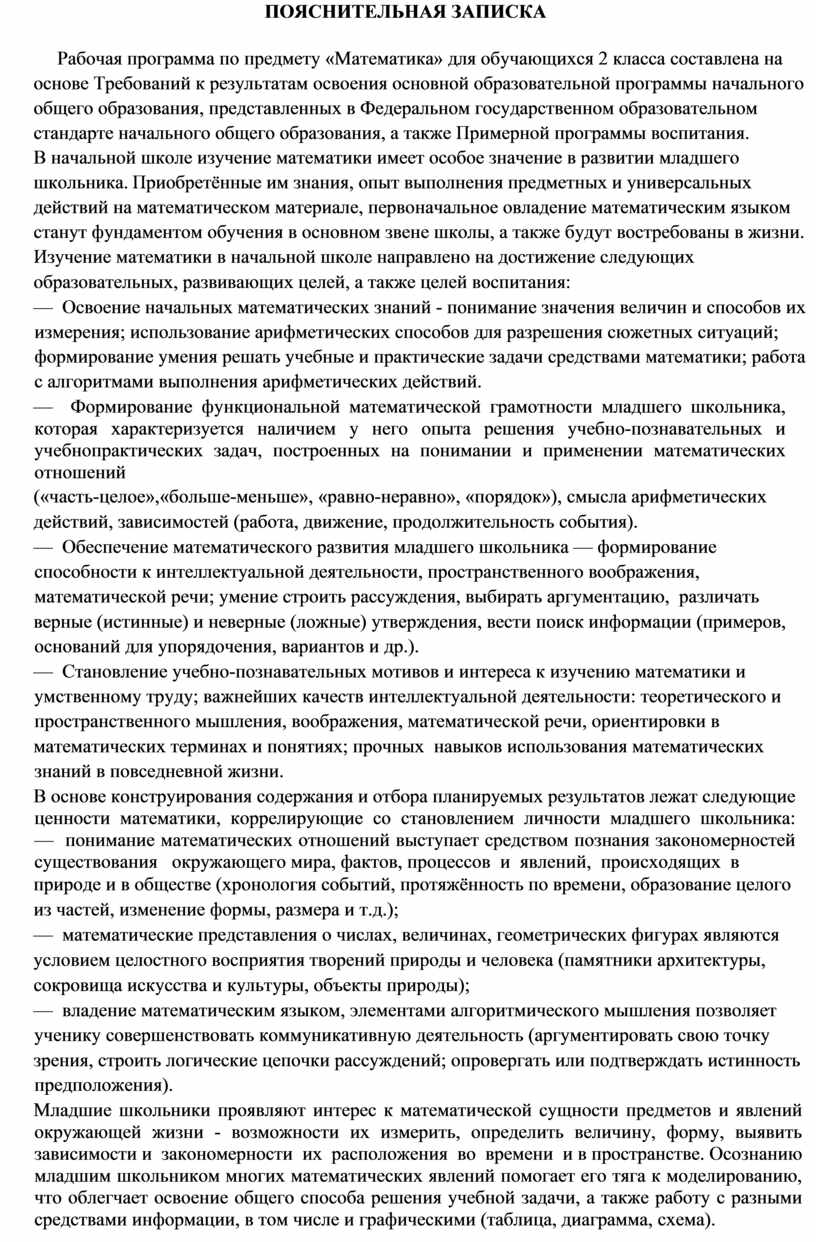 ПОЯСНИТЕЛЬНАЯ ЗАПИСКА

Рабочая программа по предмету «Математика» для обучающихся 2 класса составлена на основе Требований к результатам освоения основной образовательной программы начального общего образования, представленных в Федеральном государственном образовательном стандарте начального общего образования, а также Примерной программы воспитания.
В начальной школе изучение математики имеет особое значение в развитии младшего школьника. Приобретённые им знания, опыт выполнения предметных и универсальных действий на математическом материале, первоначальное овладение математическим языком станут фундаментом обучения в основном звене школы, а также будут востребованы в жизни.
Изучение математики в начальной школе направлено на достижение следующих образовательных, развивающих целей, а также целей воспитания:
— Освоение начальных математических знаний - понимание значения величин и способов их измерения; использование арифметических способов для разрешения сюжетных ситуаций; формирование умения решать учебные и практические задачи средствами математики; работа с алгоритмами выполнения арифметических действий.
— Формирование функциональной математической грамотности младшего школьника, которая характеризуется наличием у него опыта решения учебно-познавательных и учебнопрактических задач, построенных на понимании и применении математических отношений
(«часть-целое»,«больше-меньше», «равно-неравно», «порядок»), смысла арифметических действий, зависимостей (работа, движение, продолжительность события).
— Обеспечение математического развития младшего школьника — формирование способности к интеллектуальной деятельности, пространственного воображения, математической речи; умение строить рассуждения, выбирать аргументацию, различать верные (истинные) и неверные (ложные) утверждения, вести поиск информации (примеров, оснований для упорядочения, вариантов и др.).
— Становление учебно-познавательных мотивов и интереса к изучению математики и умственному труду; важнейших качеств интеллектуальной деятельности: теоретического и пространственного мышления, воображения, математической речи, ориентировки в математических терминах и понятиях; прочных навыков использования математических знаний в повседневной жизни.
В основе конструирования содержания и отбора планируемых результатов лежат следующие ценности математики, коррелирующие со становлением личности младшего школьника:
— понимание математических отношений выступает средством познания закономерностей существования окружающего мира, фактов, процессов и явлений, происходящих в природе и в обществе (хронология событий, протяжённость по времени, образование целого из частей, изменение формы, размера и т.д.);
— математические представления о числах, величинах, геометрических фигурах являются условием целостного восприятия творений природы и человека (памятники архитектуры, сокровища искусства и культуры, объекты природы);
— владение математическим языком, элементами алгоритмического мышления позволяет ученику совершенствовать коммуникативную деятельность (аргументировать свою точку зрения, строить логические цепочки рассуждений; опровергать или подтверждать истинность предположения).
Младшие школьники проявляют интерес к математической сущности предметов и явлений окружающей жизни - возможности их измерить, определить величину, форму, выявить зависимости и закономерности их расположения во времени и в пространстве. Осознанию младшим школьником многих математических явлений помогает его тяга к моделированию, что облегчает освоение общего способа решения учебной задачи, а также работу с разными средствами информации, в том числе и графическими (таблица, диаграмма, схема).